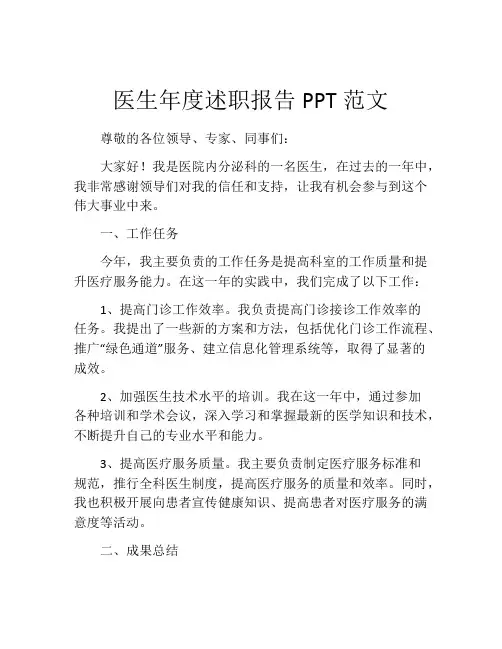 医生年度述职报告 PPT 范文

尊敬的各位领导、专家、同事们：

大家好！我是医院内分泌科的一名医生，在过去的一年中，我非常感谢领导们对我的信任和支持，让我有机会参与到这个伟大事业中来。

一、工作任务

今年，我主要负责的工作任务是提高科室的工作质量和提升医疗服务能力。在这一年的实践中，我们完成了以下工作：

1、提高门诊工作效率。我负责提高门诊接诊工作效率的任务。我提出了一些新的方案和方法，包括优化门诊工作流程、推广“绿色通道”服务、建立信息化管理系统等，取得了显著的成效。

2、加强医生技术水平的培训。我在这一年中，通过参加各种培训和学术会议，深入学习和掌握最新的医学知识和技术，不断提升自己的专业水平和能力。

3、提高医疗服务质量。我主要负责制定医疗服务标准和规范，推行全科医生制度，提高医疗服务的质量和效率。同时，我也积极开展向患者宣传健康知识、提高患者对医疗服务的满意度等活动。

二、成果总结